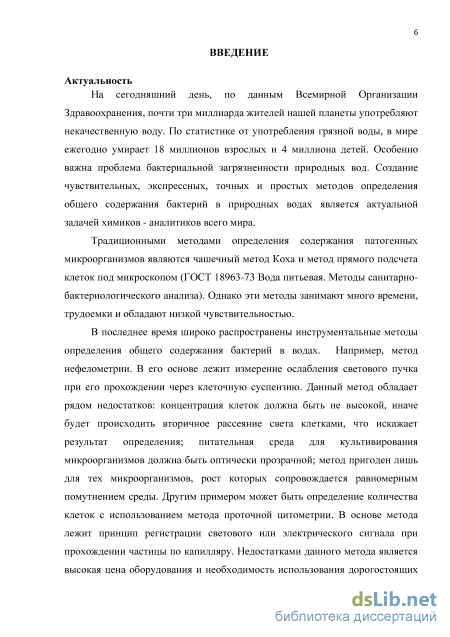 6

ВВЕДЕНИЕ

Актуальность

На сегодняшний день, по данным Всемирной Организации Здравоохранения, почти три миллиарда жителей нашей планеты употребляют некачественную воду. По статистике от употребления грязной воды, в мире ежегодно умирает 18 миллионов взрослых и 4 миллиона детей. Особенно важна проблема бактериальной загрязненности природных вод. Создание чувствительных, экспрессных, точных и простых методов определения общего содержания бактерий в природных водах является актуальной задачей химиков - аналитиков всего мира.

Традиционными методами определения содержания патогенных микроорганизмов являются чашечный метод Коха и метод прямого подсчета клеток под микроскопом (ГОСТ 18963-73 Вода питьевая. Методы санитарно-бактериологического анализа). Однако эти методы занимают много времени, трудоемки и обладают низкой чувствительностью.

В последнее время широко распространены инструментальные методы определения общего содержания бактерий в водах. Например, метод нефелометрии. В его основе лежит измерение ослабления светового пучка при его прохождении через клеточную суспензию. Данный метод обладает рядом недостатков: концентрация клеток должна быть не высокой, иначе будет происходить вторичное рассеяние света клетками, что искажает результат определения; питательная среда для культивирования микроорганизмов должна быть оптически прозрачной; метод пригоден лишь для тех микроорганизмов, рост которых сопровождается равномерным помутнением среды. Другим примером может быть определение количества клеток с использованием метода проточной цитометрии. В основе метода лежит принцип регистрации светового или электрического сигнала при прохождении частицы по капилляру. Недостатками данного метода является высокая цена оборудования и необходимость использования дорогостоящих

dsLib.net
библиотека диссертаций